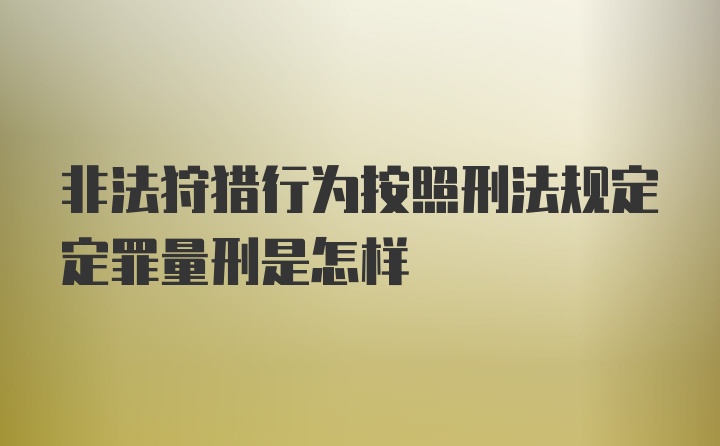 非法狩猎行为按照刑法规定定罪量刑是怎样